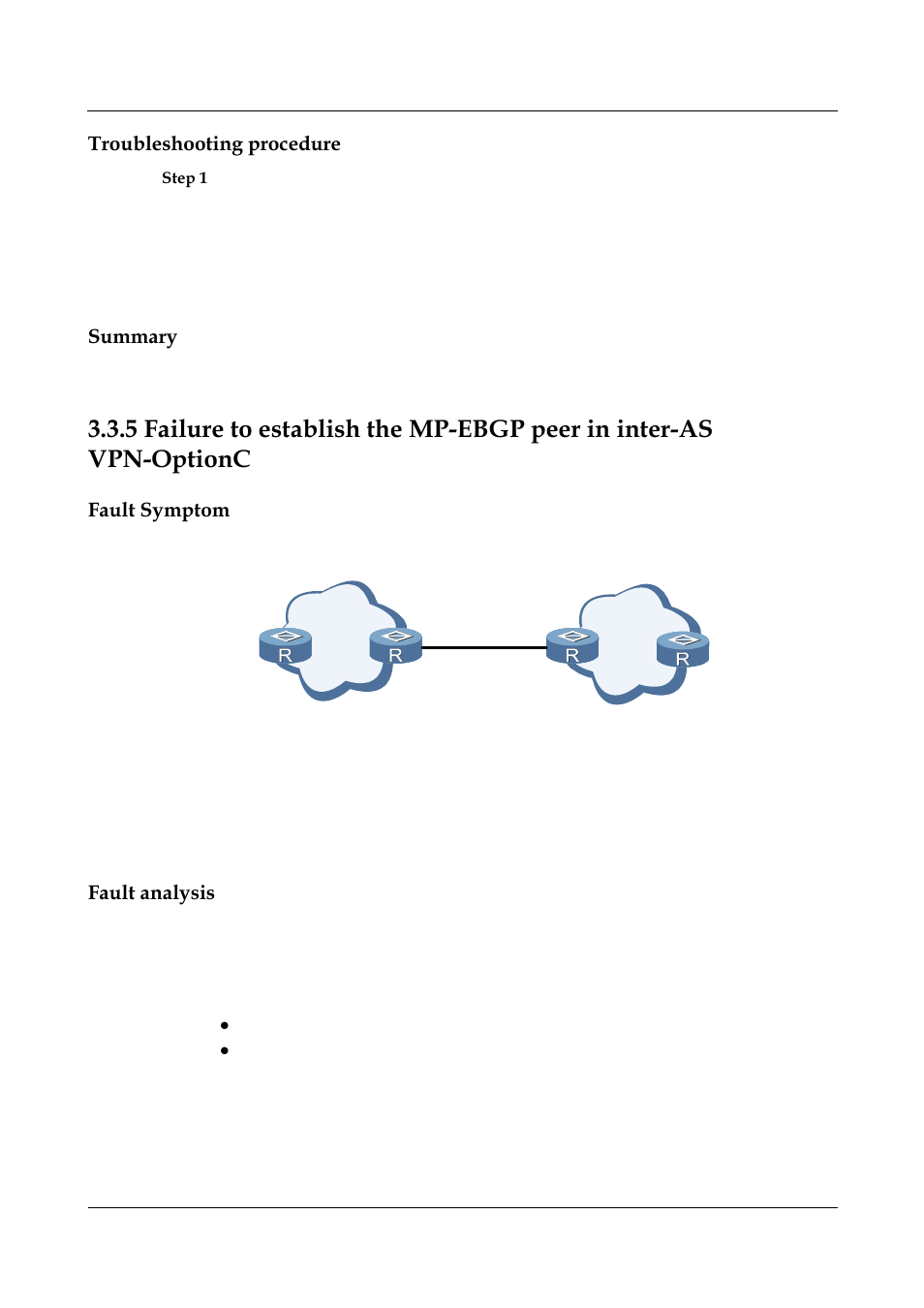 Troubleshooting procedure

Step 1

Summary

3.3.5 Failure to establish the MP-EBGP peer in inter-AS VPN-OptionC

Fault Symptom

R R R R

Fault analysis

•
•